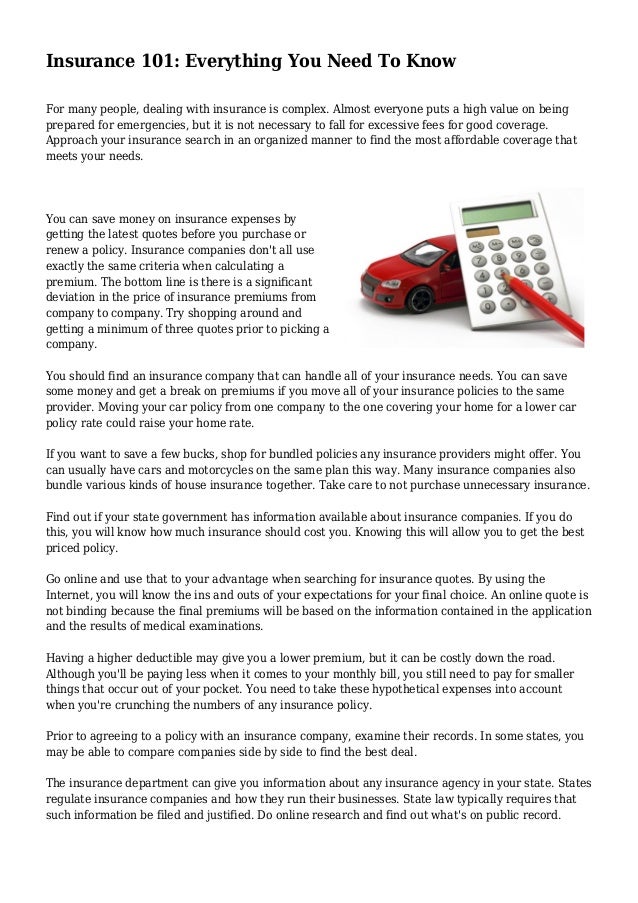 Insurance 101: Everything You Need To Know

For many people, dealing with insurance is complex. Almost everyone puts a high value on being prepared for emergencies, but it is not necessary to fall for excessive fees for good coverage. Approach your insurance search in an organized manner to find the most affordable coverage that meets your needs.

You can save money on insurance expenses by getting the latest quotes before you purchase or renew a policy. Insurance companies don't all use exactly the same criteria when calculating a premium. The bottom line is there is a significant deviation in the price of insurance premiums from company to company. Try shopping around and getting a minimum of three quotes prior to picking a company.

You should find an insurance company that can handle all of your insurance needs. You can save some money and get a break on premiums if you move all of your insurance policies to the same provider. Moving your car policy from one company to the one covering your home for a lower car policy rate could raise your home rate.

If you want to save a few bucks, shop for bundled policies any insurance providers might offer. You can usually have cars and motorcycles on the same plan this way. Many insurance companies also bundle various kinds of house insurance together. Take care to not purchase unnecessary insurance.

Find out if your state government has information available about insurance companies. If you do this, you will know how much insurance should cost you. Knowing this will allow you to get the best priced policy.

Go online and use that to your advantage when searching for insurance quotes. By using the Internet, you will know the ins and outs of your expectations for your final choice. An online quote is not binding because the final premiums will be based on the information contained in the application and the results of medical examinations.

Having a higher deductible may give you a lower premium, but it can be costly down the road. Although you'll be paying less when it comes to your monthly bill, you still need to pay for smaller things that occur out of your pocket. You need to take these hypothetical expenses into account when you're crunching the numbers of any insurance policy.

Prior to agreeing to a policy with an insurance company, examine their records. In some states, you may be able to compare companies side by side to find the best deal.

The insurance department can give you information about any insurance agency in your state. States regulate insurance companies and how they run their businesses. State law typically requires that such information be filed and justified. Do online research and find out what's on public record.